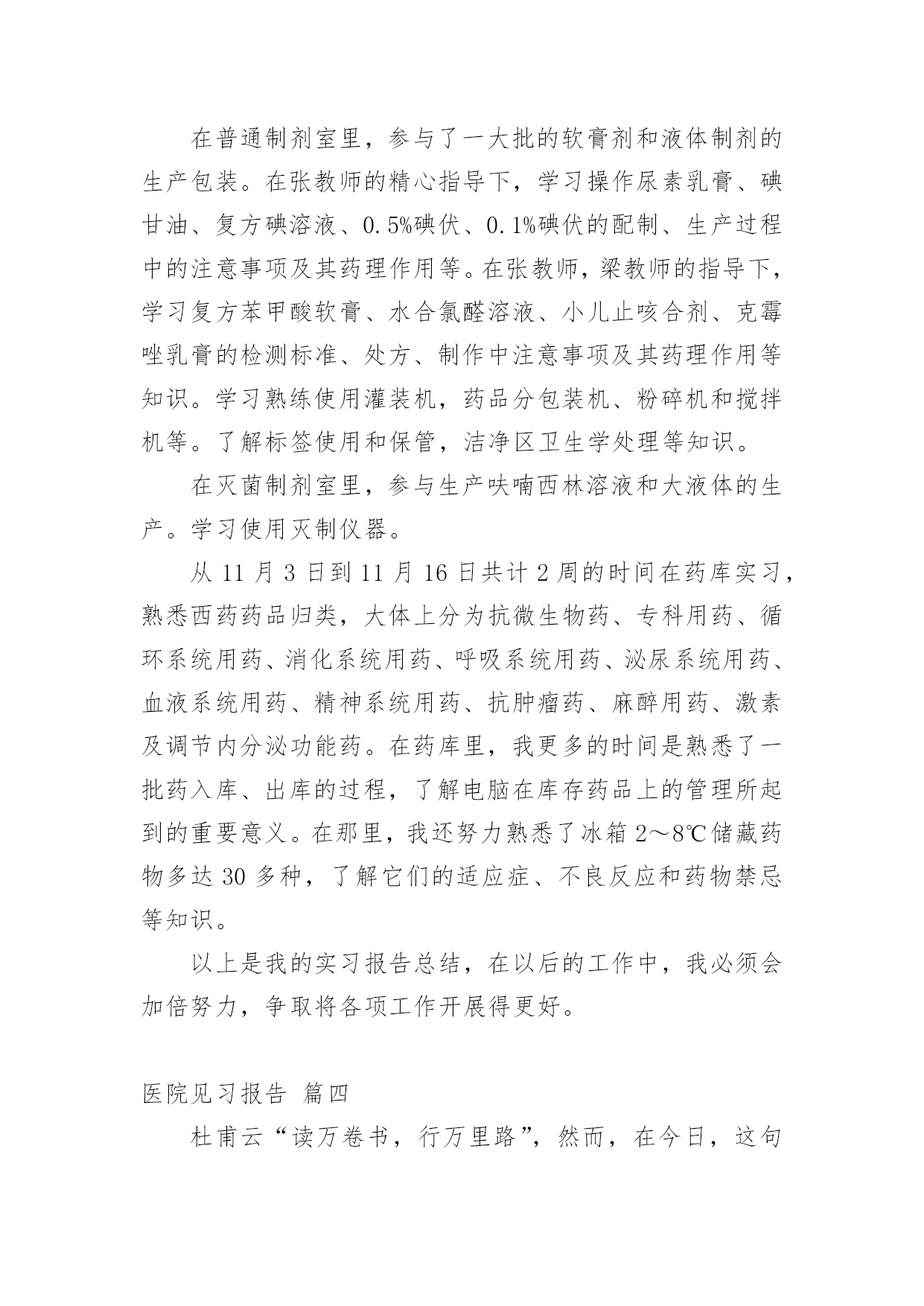 在普通制剂室里，参与了一大批的软膏剂和液体制剂的生产包装。在张教师的精心指导下，学习操作尿素乳膏、碘甘油、复方碘溶液、0.5%碘伏、0.1%碘伏的配制、生产过程中的注意事项及其药理作用等。在张教师，梁教师的指导下，学习复方苯甲酸软膏、水合氯醛溶液、小儿止咳合剂、克霉唑乳膏的检测标准、处方、制作中注意事项及其药理作用等知识。学习熟练使用灌装机，药品分包装机、粉碎机和搅拌机等。了解标签使用和保管，洁净区卫生学处理等知识。

在灭菌制剂室里，参与生产呋喃西林溶液和大液体的生产。学习使用灭制仪器。

从 11 月 3 日到 11 月 16 日共计 2 周的时间在药库实习，熟悉西药药品归类，大体上分为抗微生物药、专科用药、循环系统用药、消化系统用药、呼吸系统用药、泌尿系统用药、血液系统用药、精神系统用药、抗肿瘤药、麻醉用药、激素及调节内分泌功能药。在药库里，我更多的时间是熟悉了一批药入库、出库的过程，了解电脑在库存药品上的管理所起到的重要意义。在那里，我还努力熟悉了冰箱 2～8℃储藏药物多达 30 多种，了解它们的适应症、不良反应和药物禁忌等知识。

以上是我的实习报告总结，在以后的工作中，我必须会加倍努力，争取将各项工作开展得更好。

医院见习报告 篇四

杜甫云“读万卷书，行万里路”，然而，在今日，这句